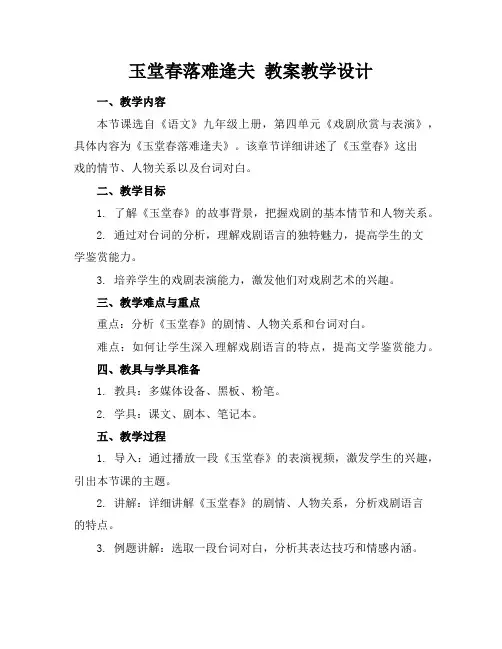 玉堂春落难逢夫 教案教学设计

一、教学内容

本节课选自《语文》九年级上册，第四单元《戏剧欣赏与表演》，具体内容为《玉堂春落难逢夫》。该章节详细讲述了《玉堂春》这出戏的情节、人物关系以及台词对白。

二、教学目标

1. 了解《玉堂春》的故事背景，把握戏剧的基本情节和人物关系。

2. 通过对台词的分析，理解戏剧语言的独特魅力，提高学生的文学鉴赏能力。

3. 培养学生的戏剧表演能力，激发他们对戏剧艺术的兴趣。

三、教学难点与重点

重点：分析《玉堂春》的剧情、人物关系和台词对白。

难点：如何让学生深入理解戏剧语言的特点，提高文学鉴赏能力。

四、教具与学具准备

1. 教具：多媒体设备、黑板、粉笔。

2. 学具：课文、剧本、笔记本。

五、教学过程

1. 导入：通过播放一段《玉堂春》的表演视频，激发学生的兴趣，引出本节课的主题。

2. 讲解：详细讲解《玉堂春》的剧情、人物关系，分析戏剧语言的特点。

3. 例题讲解：选取一段台词对白，分析其表达技巧和情感内涵。